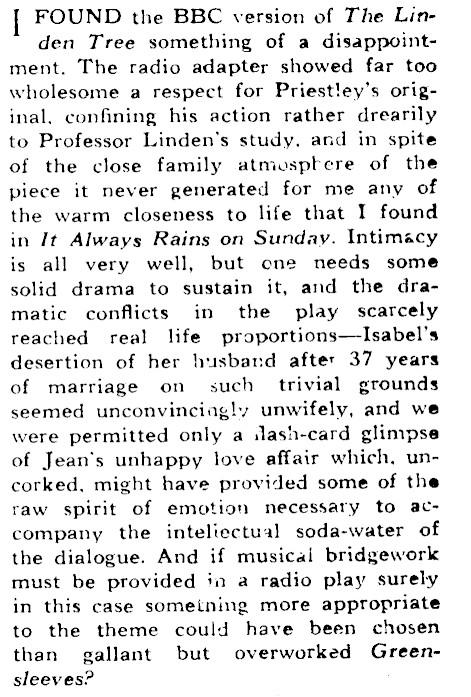 I FOUND the BBC version of The Linden Tree something of a disappointment. The radio adapter showed far too wholesome a respect for Priestley's original, confining his action rather drearily to Professor Linden's study, and in spite of the close family atmosphere of the piece it never generated for me any of the warm closeness to life that I found in It Always Rains on Sunday. Intimacy is all very well, but one needs some solid drama to sustain it, and the dramatic conflicts in the play scarcely reached real life proportions—Isabel's desertion of her husband after 37 years of marriage on such trivial grounds seemed unconvincingly unwifely, and we were permitted only a flash-card glimpse of Jean's unhappy love affair which, uncorked, might have provided some of the raw spirit of emotion necessary to accompany the intellectual soda-water of the dialogue. And if musical bridgework must be provided in a radio play surely in this case something more appropriate to the theme could have been chosen than gallant but overworked Greensleeves?